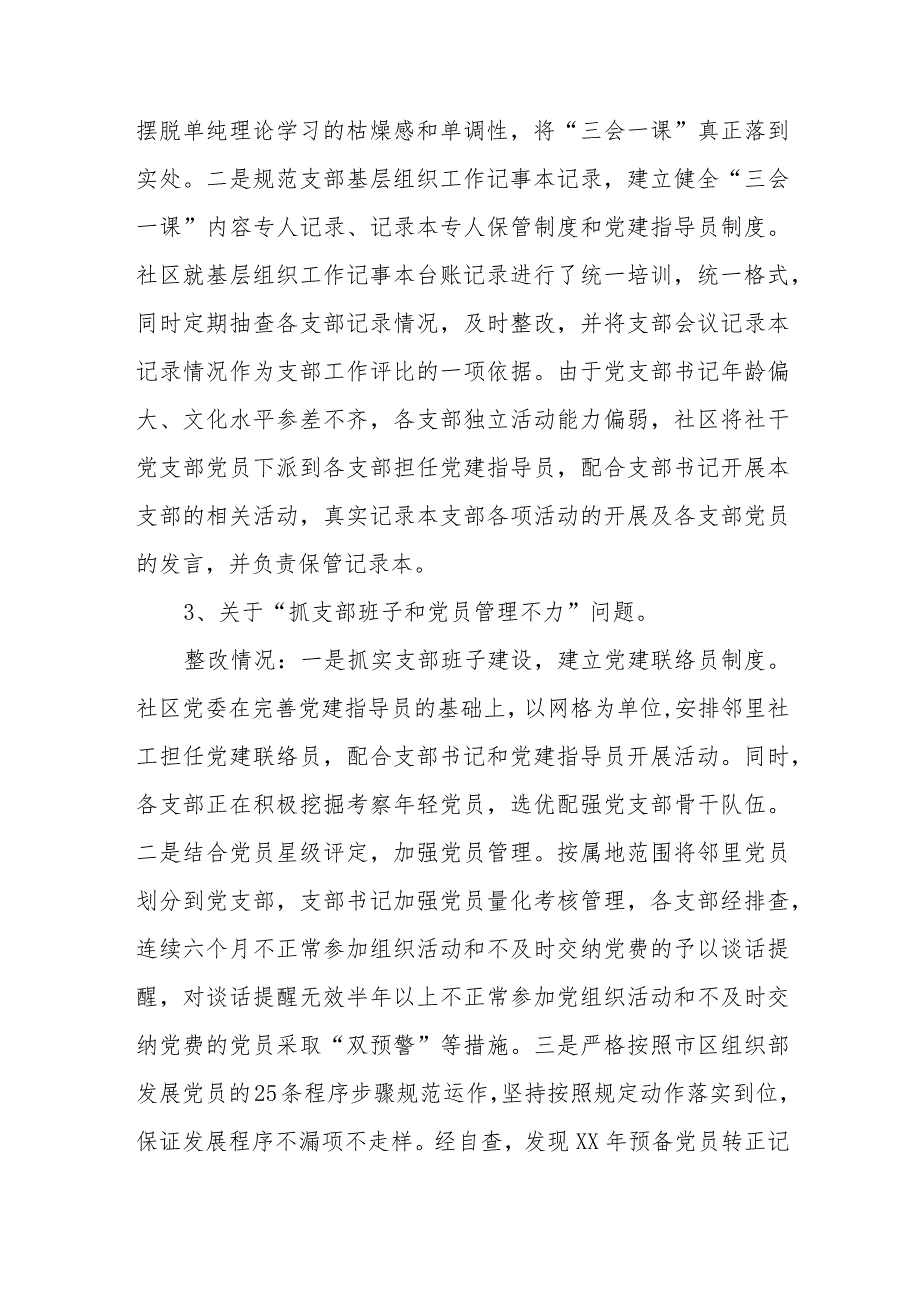 摆脱单纯理论学习的枯燥感和单调性，将“三会一课”真正落到实处。二是规范支部基层组织工作记事本记录，建立健全“三会一课”内容专人记录、记录本专人保管制度和党建指导员制度。社区就基层组织工作记事本台账记录进行了统一培训，统一格式，同时定期抽查各支部记录情况，及时整改，并将支部会议记录本记录情况作为支部工作评比的一项依据。由于党支部书记年龄偏大、文化水平参差不齐，各支部独立活动能力偏弱，社区将社干党支部党员下派到各支部担任党建指导员，配合支部书记开展本支部的相关活动，真实记录本支部各项活动的开展及各支部党员的发言，并负责保管记录本。

3、关于“抓支部班子和党员管理不力”问题。

整改情况：一是抓实支部班子建设，建立党建联络员制度。社区党委在完善党建指导员的基础上，以网格为单位,安排邻里社工担任党建联络员，配合支部书记和党建指导员开展活动。同时，各支部正在积极挖掘考察年轻党员，选优配强党支部骨干队伍。二是结合党员星级评定，加强党员管理。按属地范围将邻里党员划分到党支部，支部书记加强党员量化考核管理，各支部经排查，连续六个月不正常参加组织活动和不及时交纳党费的予以谈话提醒，对谈话提醒无效半年以上不正常参加党组织活动和不及时交纳党费的党员采取“双预警”等措施。三是严格按照市区组织部发展党员的25条程序步骤规范运作，坚持按照规定动作落实到位，保证发展程序不漏项不走样。经自查，发现XX年预备党员转正记